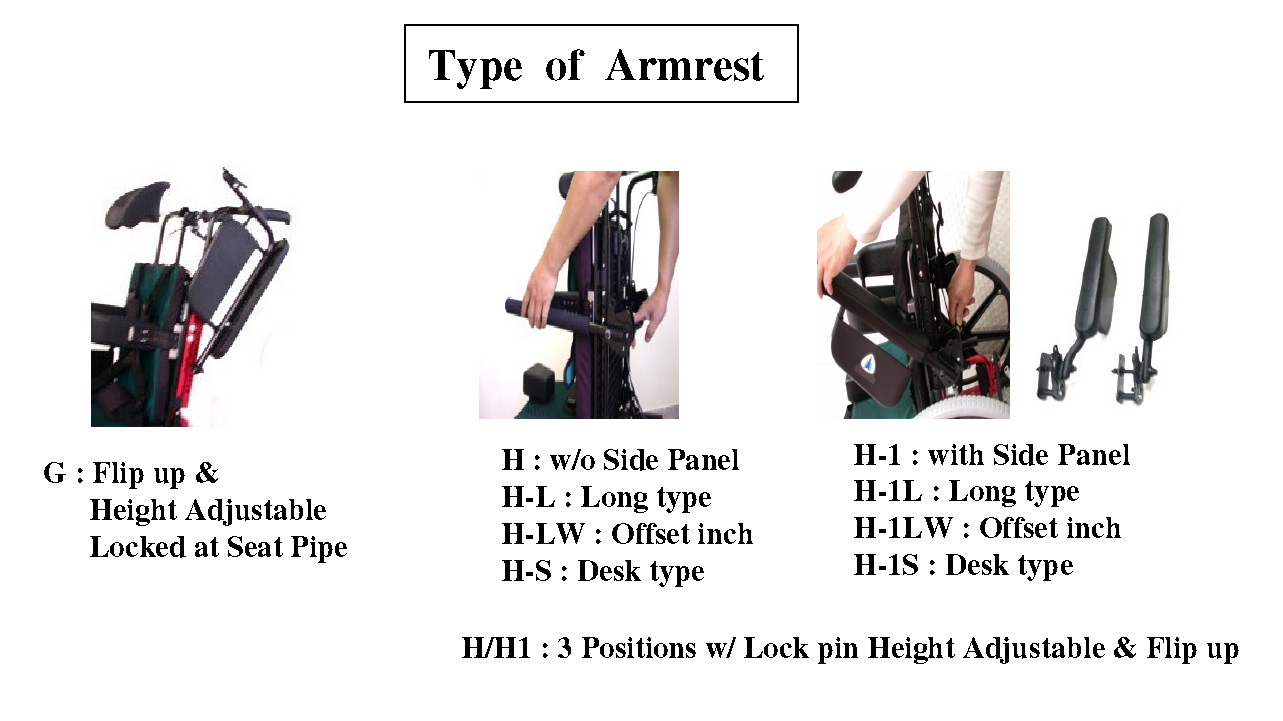 Type of Armrest

G : Flip up &
Height Adjustable
Locked at Seat Pipe

H : w/o Side Panel
H-L : Long type
H-LW : Offset inch
H-S : Desk type

H-1 : with Side Panel
H-1L : Long type
H-1LW : Offset inch
H-1S : Desk type

H/H1 : 3 Positions w/ Lock pin Height Adjustable & Flip up